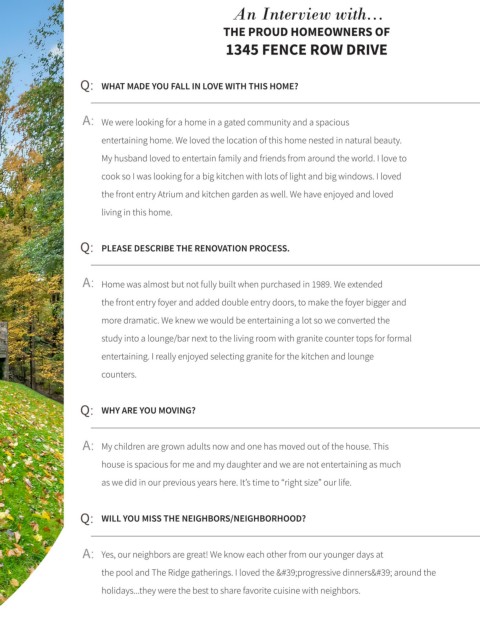 An Interview with...
THE PROUD HOMEOWNERS OF
1345 FENCE ROW DRIVE

Q: WHAT MADE YOU FALL IN LOVE WITH THIS HOME?

A: We were looking for a home in a gated community and a spacious entertaining home. We loved the location of this home nested in natural beauty. My husband loved to entertain family and friends from around the world. I love to cook so I was looking for a big kitchen with lots of light and big windows. I loved the front entry Atrium and kitchen garden as well. We have enjoyed and loved living in this home.

Q: PLEASE DESCRIBE THE RENOVATION PROCESS.

A: Home was almost but not fully built when purchased in 1989. We extended the front entry foyer and added double entry doors, to make the foyer bigger and more dramatic. We knew we would be entertaining a lot so we converted the study into a lounge/bar next to the living room with granite counter tops for formal entertaining. I really enjoyed selecting granite for the kitchen and lounge counters.

Q: WHY ARE YOU MOVING?

A: My children are grown adults now and one has moved out of the house. This house is spacious for me and my daughter and we are not entertaining as much as we did in our previous years here. It's time to "right size" our life.

Q: WILL YOU MISS THE NEIGHBORS/NEIGHBORHOOD?

A: Yes, our neighbors are great! We know each other from our younger days at the pool and The Ridge gatherings. I loved the &#39;progressive dinners&#39; around the holidays...they were the best to share favorite cuisine with neighbors.